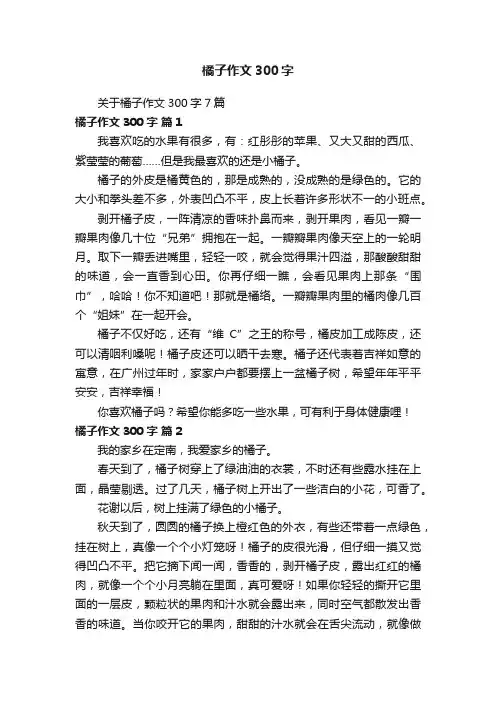 橘子作文 300 字

关于橘子作文 300 字 7 篇

橘子作文 300 字 篇 1

我喜欢吃的水果有很多，有：红彤彤的苹果、又大又甜的西瓜、紫莹莹的葡萄……但是我最喜欢的还是小橘子。

橘子的外皮是橘黄色的，那是成熟的，没成熟的是绿色的。它的大小和拳头差不多，外表凹凸不平，皮上长着许多形状不一的小斑点。

剥开橘子皮，一阵清凉的香味扑鼻而来，剥开果肉，看见一瓣一瓣果肉像几十位“兄弟”拥抱在一起。一瓣瓣果肉像天空上的一轮明月。取下一瓣丢进嘴里，轻轻一咬，就会觉得果汁四溢，那酸酸甜甜的味道，会一直香到心田。你再仔细一瞧，会看见果肉上那条“围巾”，哈哈！你不知道吧！那就是橘络。一瓣瓣果肉里的橘肉像几百个“姐妹”在一起开会。

橘子不仅好吃，还有“维 C”之王的称号，橘皮加工成陈皮，还可以清咽利嗓呢！橘子皮还可以晒干去寒。橘子还代表着吉祥如意的寓意，在广州过年时，家家户户都要摆上一盆橘子树，希望年年平平安安，吉祥幸福！

你喜欢橘子吗？希望你能多吃一些水果，可有利于身体健康哩！

橘子作文 300 字 篇 2

我的家乡在定南，我爱家乡的橘子。

春天到了，橘子树穿上了绿油油的衣裳，不时还有些露水挂在上面，晶莹剔透。过了几天，橘子树上开出了一些洁白的小花，可香了。

花谢以后，树上挂满了绿色的小橘子。

秋天到了，圆圆的橘子换上橙红色的外衣，有些还带着一点绿色，挂在树上，真像一个个小灯笼呀！橘子的皮很光滑，但仔细一摸又觉得凹凸不平。把它摘下闻一闻，香香的，剥开橘子皮，露出红红的橘肉，就像一个个小月亮躺在里面，真可爱呀！如果你轻轻的撕开它里面的一层皮，颗粒状的果肉和汁水就会露出来，同时空气都散发出香香的味道。当你咬开它的果肉，甜甜的汁水就会在舌尖流动，就像做